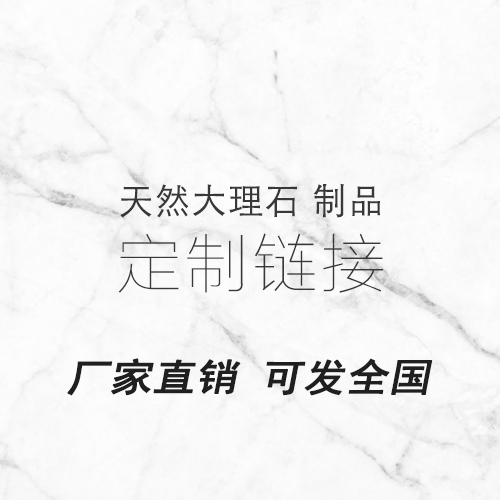 天然大理石 制品
定制链接

厂家直销 可发全国